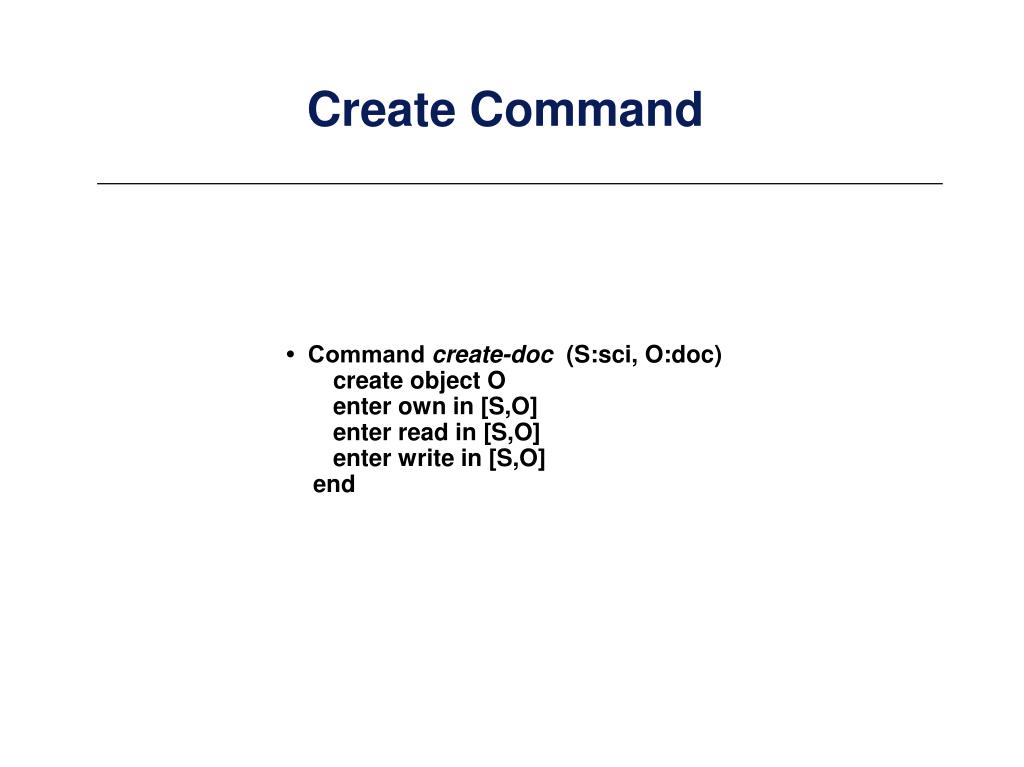 Create Command

• Command create-doc (S:sci, O:doc)
create object O
enter own in [S,O]
enter read in [S,O]
enter write in [S,O]
end